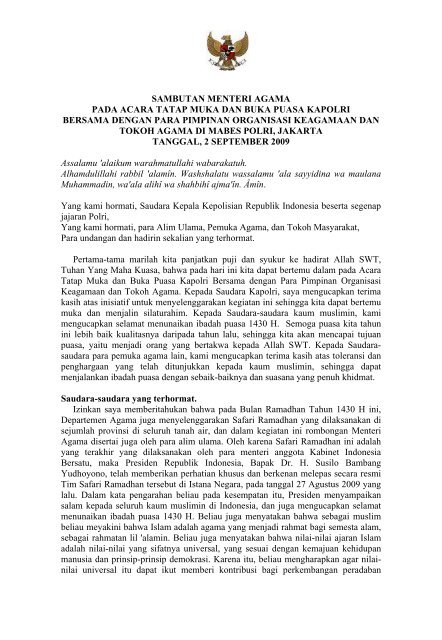 SAMBUTAN MENTERI AGAMA
PADA ACARA TATAP MUKA DAN BUKA PUASA KAPOLRI
BERSAMA DENGAN PARA PIMPINAN ORGANISASI KEAGAMAAN DAN
TOKOH AGAMA DI MABES POLRI, JAKARTA
TANGGAL, 2 SEPTEMBER 2009

Assalamu 'alaikum warahmatullahi wabarakatuh.
Alhamdulillahi rabbil 'alamîn. Washshalatu wassalamu 'ala sayyidina wa maulana Muhammadin, wa'ala alihi wa shahbihi ajma'in. Âmîn.

Yang kami hormati, Saudara Kepala Kepolisian Republik Indonesia beserta segenap jajaran Polri,
Yang kami hormati, para Alim Ulama, Pemuka Agama, dan Tokoh Masyarakat,
Para undangan dan hadirin sekalian yang terhormat.

Pertama-tama marilah kita panjatkan puji dan syukur ke hadirat Allah SWT, Tuhan Yang Maha Kuasa, bahwa pada hari ini kita dapat bertemu dalam pada Acara Tatap Muka dan Buka Puasa Kapolri Bersama dengan Para Pimpinan Organisasi Keagamaan dan Tokoh Agama. Kepada Saudara Kapolri, saya mengucapkan terima kasih atas inisiatif untuk menyelenggarakan kegiatan ini sehingga kita dapat bertemu muka dan menjalin silaturahim. Kepada Saudara-saudara kaum muslimin, kami mengucapkan selamat menunaikan ibadah puasa 1430 H. Semoga puasa kita tahun ini lebih baik kualitasnya daripada tahun lalu, sehingga kita akan mencapai tujuan puasa, yaitu menjadi orang yang bertakwa kepada Allah SWT. Kepada Saudara-saudara para pemuka agama lain, kami mengucapkan terima kasih atas toleransi dan penghargaan yang telah ditunjukkan kepada kaum muslimin, sehingga dapat menjalankan ibadah puasa dengan sebaik-baiknya dan suasana yang penuh khidmat.

Saudara-saudara yang terhormat.
Izinkan saya memberitahukan bahwa pada Bulan Ramadhan Tahun 1430 H ini, Departemen Agama juga menyelenggarakan Safari Ramadhan yang dilaksanakan di sejumlah provinsi di seluruh tanah air, dan dalam kegiatan ini rombongan Menteri Agama disertai juga oleh para alim ulama. Oleh karena Safari Ramadhan ini adalah yang terakhir yang dilaksanakan oleh para menteri anggota Kabinet Indonesia Bersatu, maka Presiden Republik Indonesia, Bapak Dr. H. Susilo Bambang Yudhoyono, telah memberikan perhatian khusus dan berkenan melepas secara resmi Tim Safari Ramadhan tersebut di Istana Negara, pada tanggal 27 Agustus 2009 yang lalu. Dalam kata pengarahan beliau pada kesempatan itu, Presiden menyampaikan salam kepada seluruh kaum muslimin di Indonesia, dan juga mengucapkan selamat menunaikan ibadah puasa 1430 H. Beliau juga menyatakan bahwa sebagai muslim beliau meyakini bahwa Islam adalah agama yang menjadi rahmat bagi semesta alam, sebagai rahmatan lil 'alamin. Beliau juga menyatakan bahwa nilai-nilai ajaran Islam adalah nilai-nilai yang sifatnya universal, yang sesuai dengan kemajuan kehidupan manusia dan prinsip-prinsip demokrasi. Karena itu, beliau mengharapkan agar nilai-nilai universal itu dapat ikut memberi kontribusi bagi perkembangan peradaban